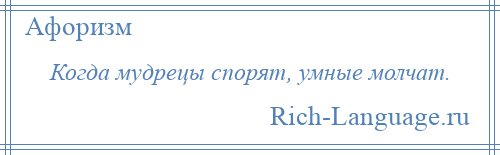 Афоризм

Когда мудрецы спорят, умные молчат.

Rich-Language.ru